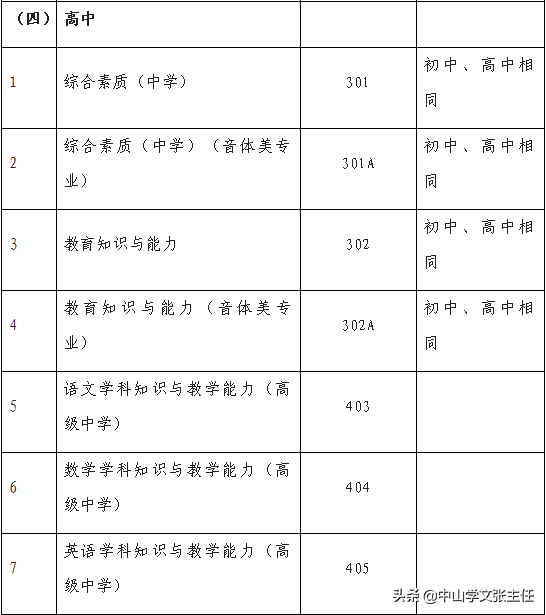 | （四） | 高中 | | |
|---|---|---|---|
| 1 | 综合素质（中学） | 301 | 初中、高中相同 |
| 2 | 综合素质（中学）（音体美专业） | 301A | 初中、高中相同 |
| 3 | 教育知识与能力 | 302 | 初中、高中相同 |
| 4 | 教育知识与能力（音体美专业） | 302A | 初中、高中相同 |
| 5 | 语文学科知识与教学能力（高级中学） | 403 | |
| 6 | 数学学科知识与教学能力（高级中学） | 404 | |
| 7 | 英语学科知识与教学能力（高级中学） | 405 | |

头条 @中山学文张主任